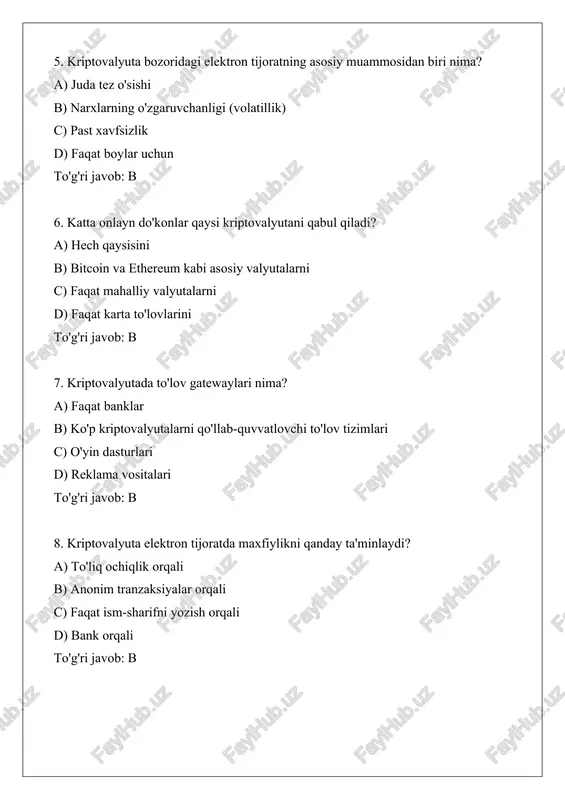 5. Kriptovalyuta bozoridagi elektron tijoratning asosiy muammosidan biri nima?

A) Juda tez o'sishi

B) Narxlarning o'zgaruvchanligi (volatillik)

C) Past xavfsizlik

D) Faqat boylar uchun

To'g'ri javob: B

6. Katta onlayn do'konlar qaysi kriptovalyutani qabul qiladi?

A) Hech qaysisini

B) Bitcoin va Ethereum kabi asosiy valyutalarni

C) Faqat mahalliy valyutalarni

D) Faqat karta to'lovlarini

To'g'ri javob: B

7. Kriptovalyutada to'lov gatewaylari nima?

A) Faqat banklar

B) Ko'p kriptovalyutalarni qo'llab-quvvatlovchi to'lov tizimlari

C) O'yin dasturlari

D) Reklama vositalari

To'g'ri javob: B

8. Kriptovalyuta elektron tijoratda maxfiylikni qanday ta'minlaydi?

A) To'liq ochiqlik orqali

B) Anonim tranzaksiyalar orqali

C) Faqat ism-sharifni yozish orqali

D) Bank orqali

To'g'ri javob: B

FaylHub.uz